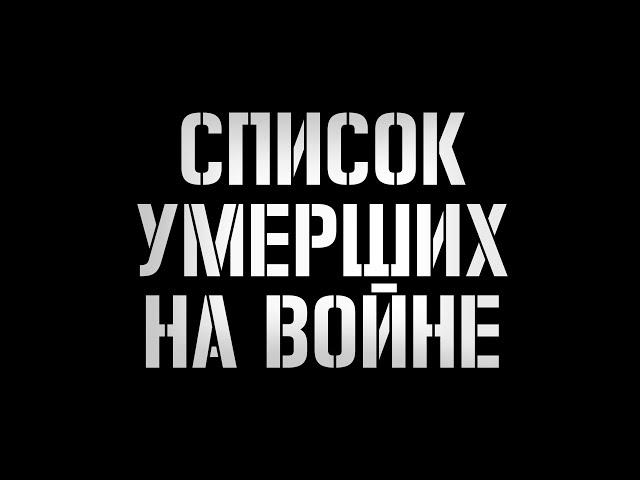 СПИСОК
УМЕРШИХ
НА ВОЙНЕ